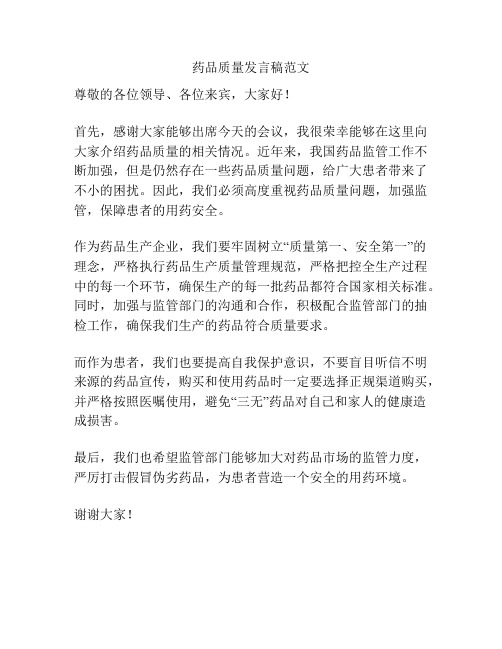 药品质量发言稿范文

尊敬的各位领导、各位来宾，大家好！

首先，感谢大家能够出席今天的会议，我很荣幸能够在这里向大家介绍药品质量的相关情况。近年来，我国药品监管工作不断加强，但是仍然存在一些药品质量问题，给广大患者带来了不小的困扰。因此，我们必须高度重视药品质量问题，加强监管，保障患者的用药安全。

作为药品生产企业，我们要牢固树立“质量第一、安全第一”的理念，严格执行药品生产质量管理规范，严格把控全生产过程中的每一个环节，确保生产的每一批药品都符合国家相关标准。同时，加强与监管部门的沟通和合作，积极配合监管部门的抽检工作，确保我们生产的药品符合质量要求。

而作为患者，我们也要提高自我保护意识，不要盲目听信不明来源的药品宣传，购买和使用药品时一定要选择正规渠道购买，并严格按照医嘱使用，避免“三无”药品对自己和家人的健康造成损害。

最后，我们也希望监管部门能够加大对药品市场的监管力度，严厉打击假冒伪劣药品，为患者营造一个安全的用药环境。

谢谢大家！